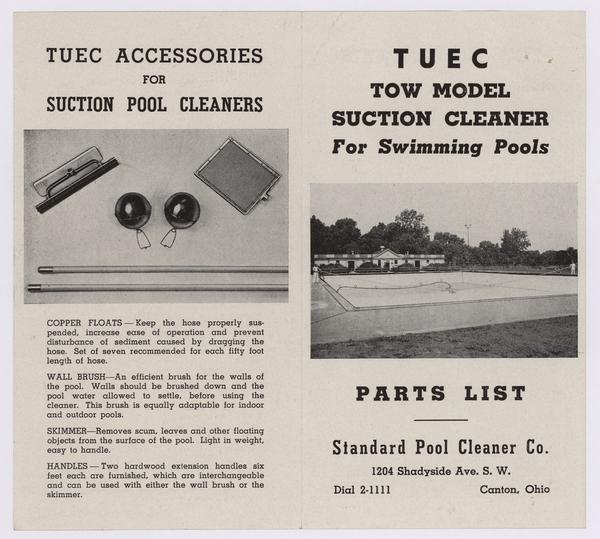 TUEC ACCESSORIES
FOR
SUCTION POOL CLEANERS

COPPER FLOATS — Keep the hose properly suspended, increase ease of operation and prevent disturbance of sediment caused by dragging the hose. Set of seven recommended for each fifty foot length of hose.

WALL BRUSH—An efficient brush for the walls of the pool. Walls should be brushed down and the pool water allowed to settle, before using the cleaner. This brush is equally adaptable for indoor and outdoor pools.

SKIMMER—Removes scum, leaves and other floating objects from the surface of the pool. Light in weight, easy to handle.

HANDLES — Two hardwood extension handles six feet each are furnished, which are interchangeable and can be used with either the wall brush or the skimmer.

TUEC
TOW MODEL
SUCTION CLEANER
For Swimming Pools

PARTS LIST

Standard Pool Cleaner Co.
1204 Shadyside Ave. S. W.
Dial 2-1111 Canton, Ohio